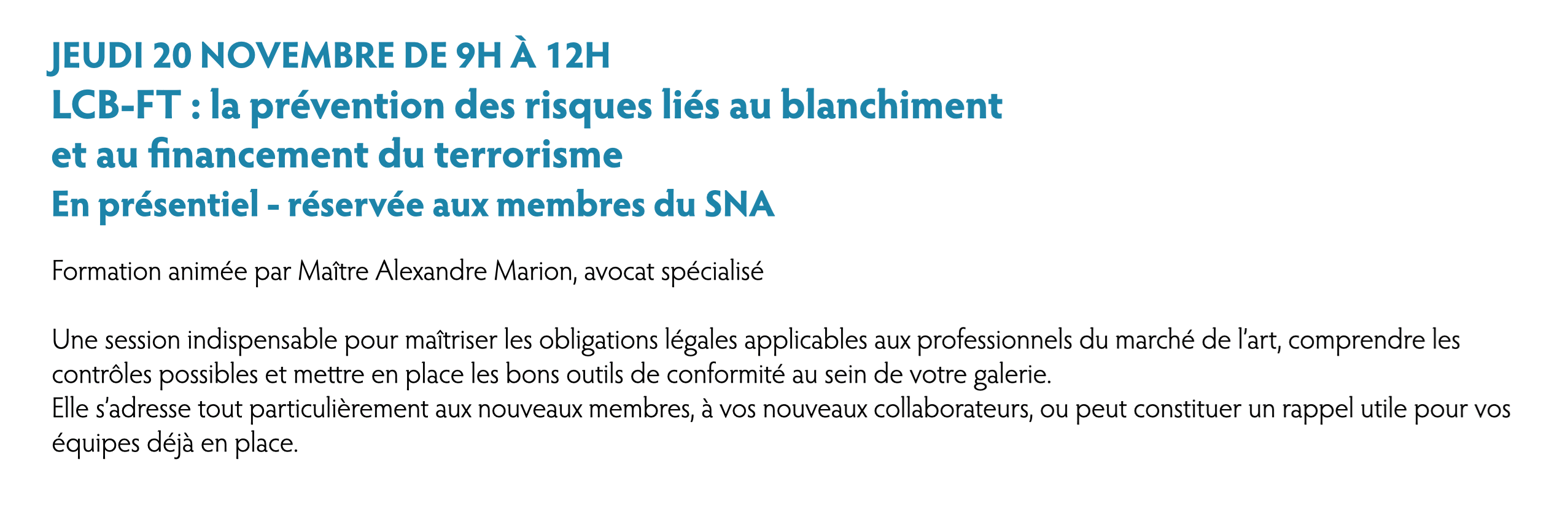 JEUDI 20 NOVEMBRE DE 9H À 12H
LCB-FT : la prévention des risques liés au blanchiment et au financement du terrorisme
En présentiel - réservée aux membres du SNA

Formation animée par Maître Alexandre Marion, avocat spécialisé

Une session indispensable pour maîtriser les obligations légales applicables aux professionnels du marché de l'art, comprendre les contrôles possibles et mettre en place les bons outils de conformité au sein de votre galerie.
Elle s'adresse tout particulièrement aux nouveaux membres, à vos nouveaux collaborateurs, ou peut constituer un rappel utile pour vos équipes déjà en place.